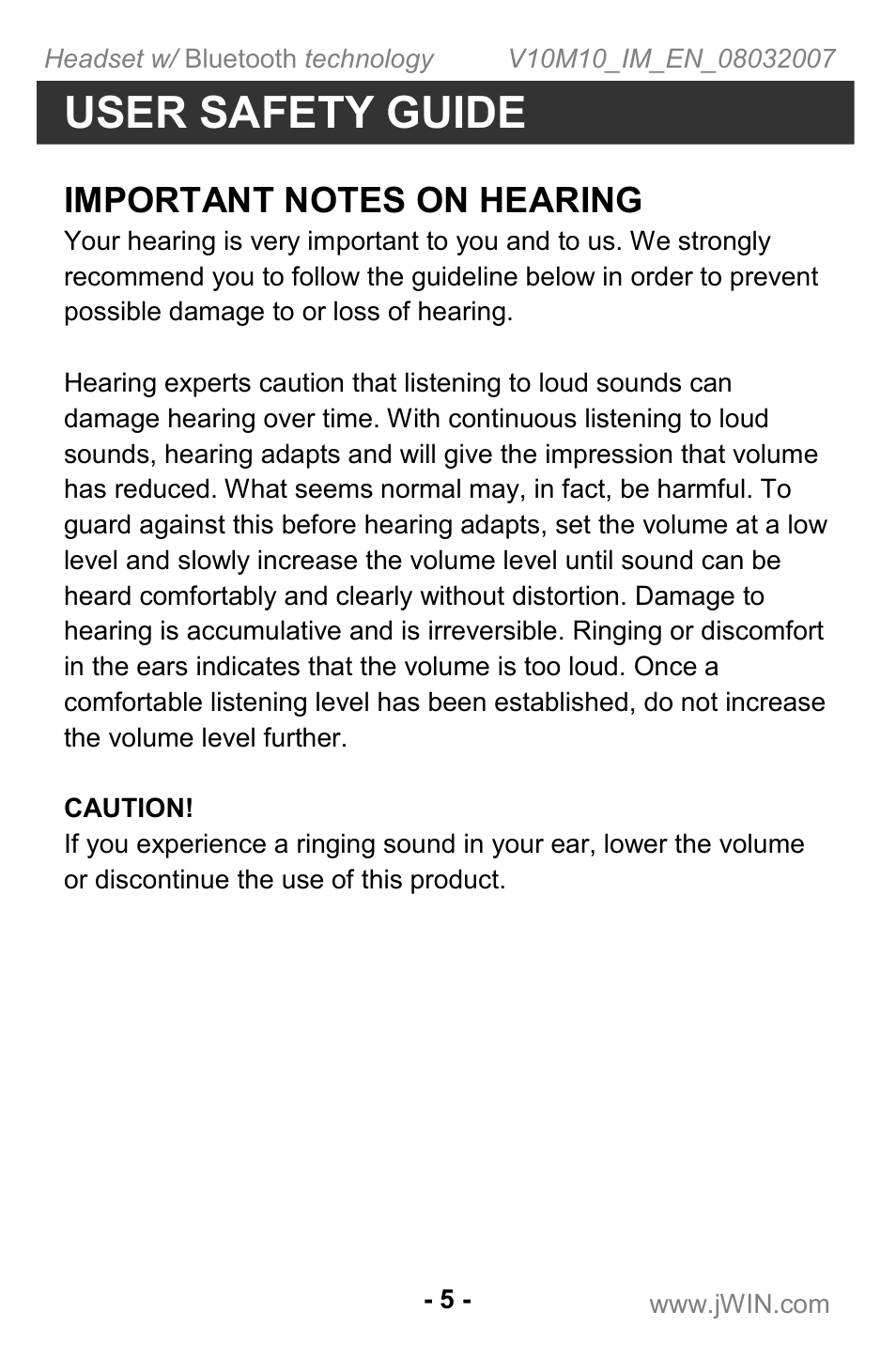 Headset w/ Bluetooth technology V10M10_IM_EN_08032007

USER SAFETY GUIDE

IMPORTANT NOTES ON HEARING

Your hearing is very important to you and to us. We strongly recommend you to follow the guideline below in order to prevent possible damage to or loss of hearing.

Hearing experts caution that listening to loud sounds can damage hearing over time. With continuous listening to loud sounds, hearing adapts and will give the impression that volume has reduced. What seems normal may, in fact, be harmful. To guard against this before hearing adapts, set the volume at a low level and slowly increase the volume level until sound can be heard comfortably and clearly without distortion. Damage to hearing is accumulative and is irreversible. Ringing or discomfort in the ears indicates that the volume is too loud. Once a comfortable listening level has been established, do not increase the volume level further.

CAUTION!

If you experience a ringing sound in your ear, lower the volume or discontinue the use of this product.

- 5 -

www.jWIN.com